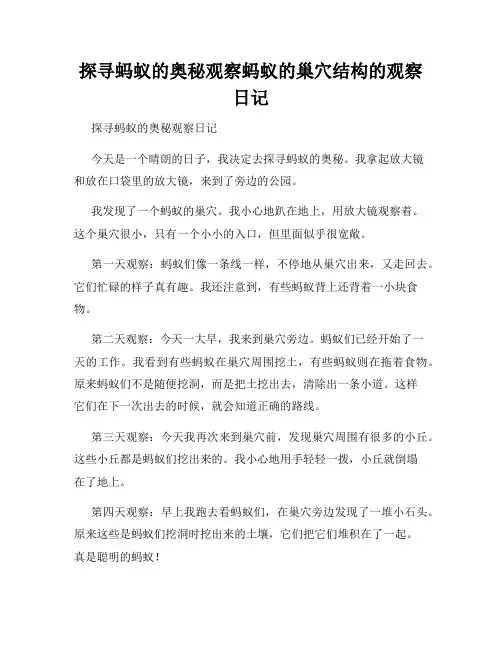 探寻蚂蚁的奥秘观察蚂蚁的巢穴结构的观察日记

探寻蚂蚁的奥秘观察日记

今天是一个晴朗的日子，我决定去探寻蚂蚁的奥秘。我拿起放大镜和放在口袋里的放大镜，来到了旁边的公园。

我发现了一个蚂蚁的巢穴。我小心地趴在地上，用放大镜观察着。这个巢穴很小，只有一个小小的入口，但里面似乎很宽敞。

第一天观察：蚂蚁们像一条线一样，不停地从巢穴出来，又走回去。它们忙碌的样子真有趣。我还注意到，有些蚂蚁背上还背着一小块食物。

第二天观察：今天一大早，我来到巢穴旁边。蚂蚁们已经开始了一天的工作。我看到有些蚂蚁在巢穴周围挖土，有些蚂蚁则在拖着食物。原来蚂蚁们不是随便挖洞，而是把土挖出去，清除出一条小道。这样它们在下一次出去的时候，就会知道正确的路线。

第三天观察：今天我再次来到巢穴前，发现巢穴周围有很多的小丘。这些小丘都是蚂蚁们挖出来的。我小心地用手轻轻一拨，小丘就倒塌在了地上。

第四天观察：早上我跑去看蚂蚁们，在巢穴旁边发现了一堆小石头。原来这些是蚂蚁们挖洞时挖出来的土壤，它们把它们堆积在了一起。真是聪明的蚂蚁！